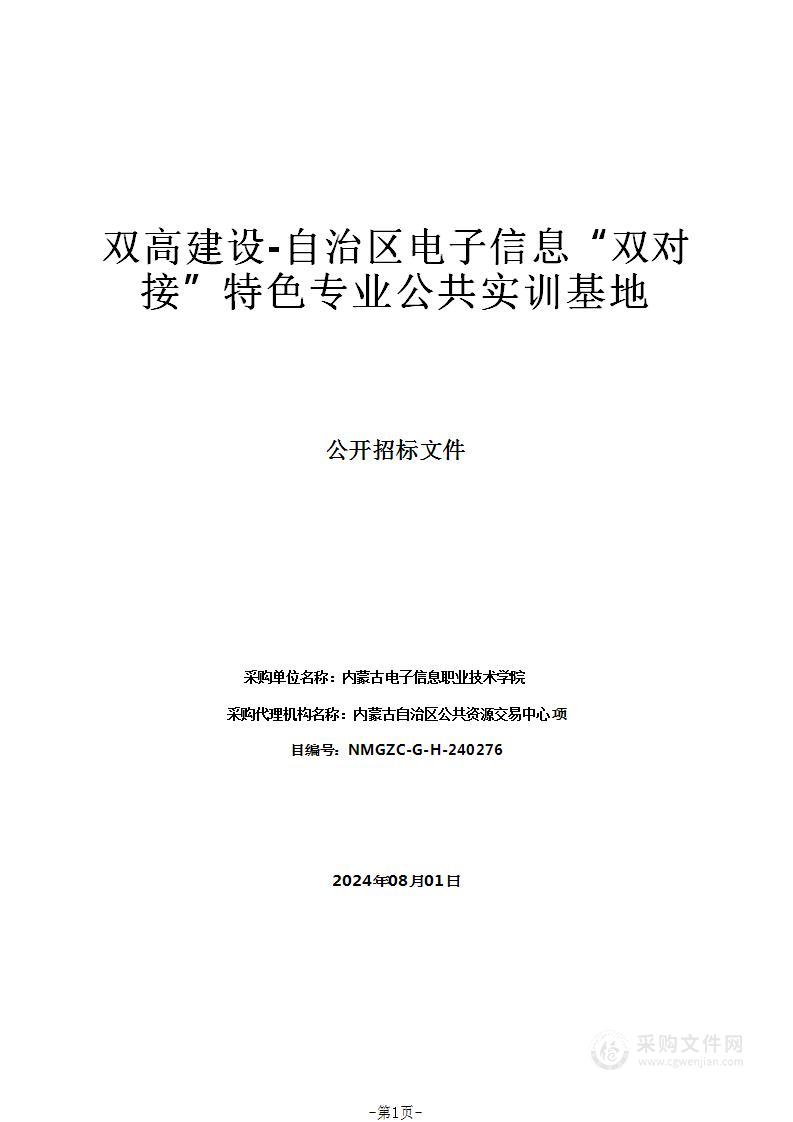 双高建设-自治区电子信息“双对接”特色专业公共实训基地

公开招标文件

采购单位名称：内蒙古电子信息职业技术学院

采购代理机构名称：内蒙古自治区公共资源交易中心 项

目编号：NMGZC-G-H-240276

2024年08月01日

采购文件网
www.cgwenjian.com

-第1页-